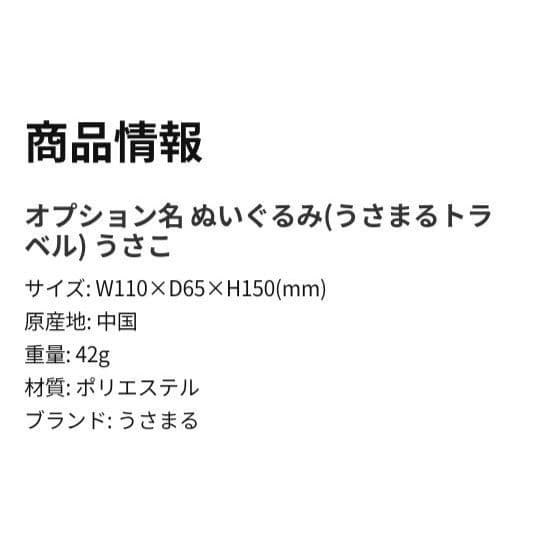 商品情報

オプション名 ぬいぐるみ(うさまるトラベル) うさこ

サイズ: W110×D65×H150(mm)
原産地: 中国
重量: 42g
材質: ポリエステル
ブランド: うさまる